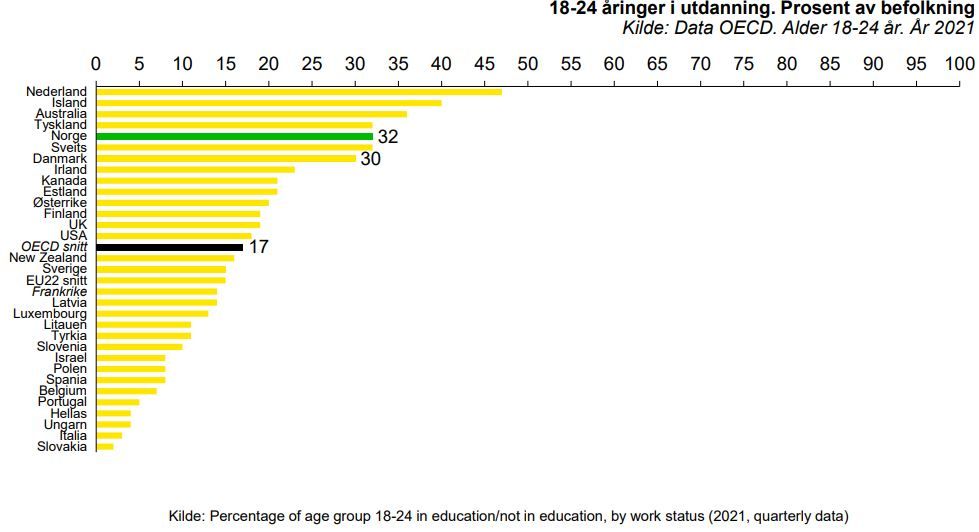 18-24 åringer i utdanning. Prosent av befolkning
Kilde: Data OECD. Alder 18-24 år. År 2021

0 5 10 15 20 25 30 35 40 45 50 55 60 65 70 75 80 85 90 95 100

Nederland
Island
Australia
Tyskland
Norge 32
Sveits
Danmark 30
Irland
Kanada
Estland
Østerrike
Finland
UK
USA
OECD snitt 17
New Zealand
Sverige
EU22 snitt
Frankrike
Latvia
Luxembourg
Litauen
Tyrkia
Slovenia
Israel
Polen
Spania
Belgium
Portugal
Hellas
Ungarn
Italia
Slovakia

Kilde: Percentage of age group 18-24 in education/not in education, by work status (2021, quarterly data)